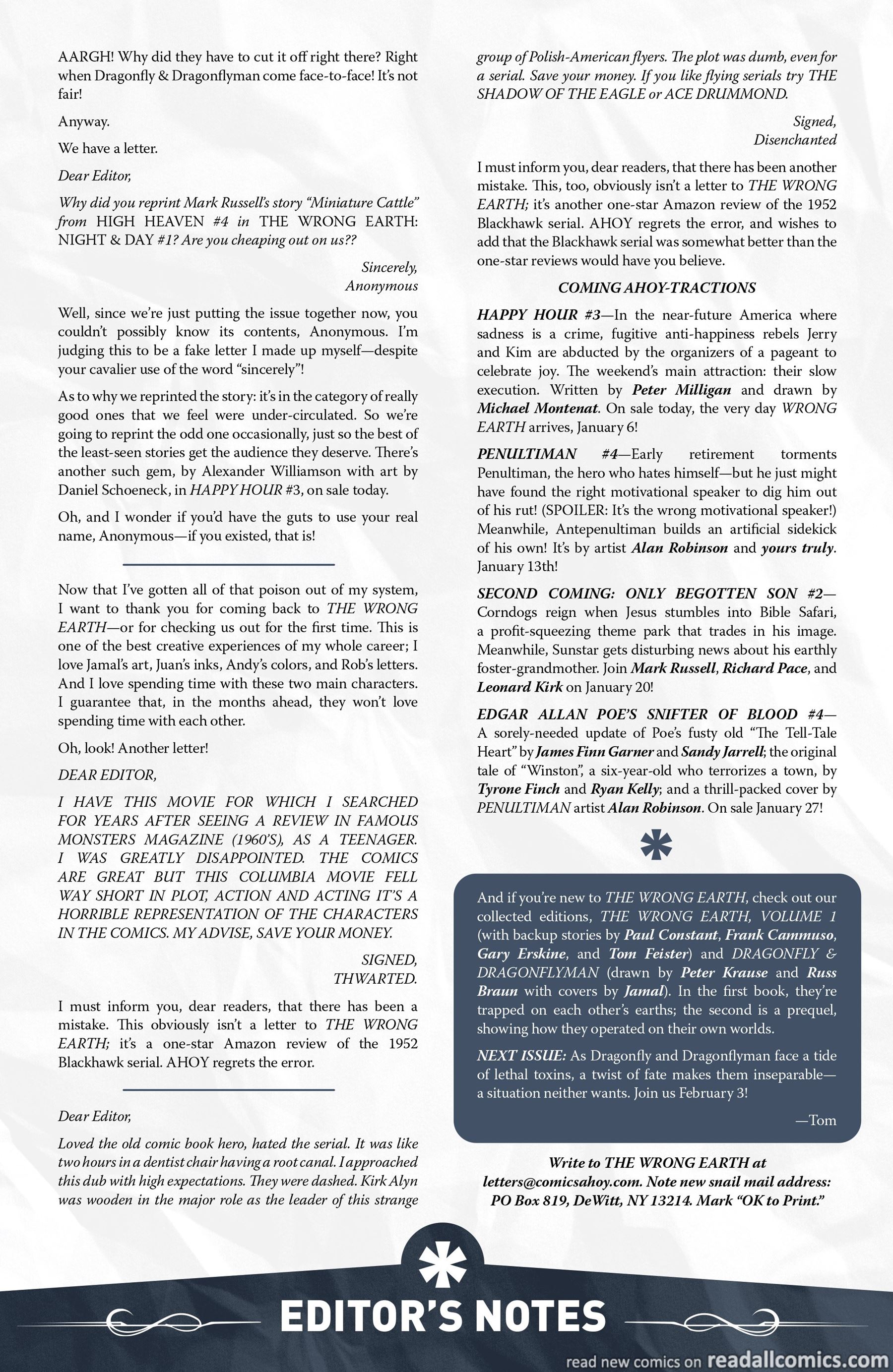 AARGH! Why did they have to cut it off right there? Right when Dragonfly & Dragonflyman come face-to-face! It's not fair!

Anyway.

We have a letter.

Dear Editor,

Why did you reprint Mark Russell's story "Miniature Cattle" from HIGH HEAVEN #4 in THE WRONG EARTH: NIGHT & DAY #1? Are you cheaping out on us??

Sincerely,
Anonymous

Well, since we're just putting the issue together now, you couldn't possibly know its contents, Anonymous. I'm judging this to be a fake letter I made up myself—despite your cavalier use of the word "sincerely"!

As to why we reprinted the story: it's in the category of really good ones that we feel were under-circulated. So we're going to reprint the odd one occasionally, just so the best of the least-seen stories get the audience they deserve. There's another such gem, by Alexander Williamson with art by Daniel Schoeneck, in HAPPY HOUR #3, on sale today.

Oh, and I wonder if you'd have the guts to use your real name, Anonymous—if you existed, that is!

Now that I've gotten all of that poison out of my system, I want to thank you for coming back to THE WRONG EARTH—or for checking us out for the first time. This is one of the best creative experiences of my whole career; I love Jamal's art, Juan's inks, Andy's colors, and Rob's letters. And I love spending time with these two main characters. I guarantee that, in the months ahead, they won't love spending time with each other.

Oh, look! Another letter!

DEAR EDITOR,

I HAVE THIS MOVIE FOR WHICH I SEARCHED FOR YEARS AFTER SEEING A REVIEW IN FAMOUS MONSTERS MAGAZINE (1960'S), AS A TEENAGER. I WAS GREATLY DISAPPOINTED. THE COMICS ARE GREAT BUT THIS COLUMBIA MOVIE FELL WAY SHORT IN PLOT, ACTION AND ACTING IT'S A HORRIBLE REPRESENTATION OF THE CHARACTERS IN THE COMICS. MY ADVISE, SAVE YOUR MONEY.

SIGNED,
THWARTED.

I must inform you, dear readers, that there has been a mistake. This obviously isn't a letter to THE WRONG EARTH; it's a one-star Amazon review of the 1952 Blackhawk serial. AHOY regrets the error.

Dear Editor,

Loved the old comic book hero, hated the serial. It was like two hours in a dentist chair having a root canal. I approached this dub with high expectations. They were dashed. Kirk Alyn was wooden in the major role as the leader of this strange group of Polish-American flyers. The plot was dumb, even for a serial. Save your money. If you like flying serials try THE SHADOW OF THE EAGLE or ACE DRUMMOND.

Signed,
Disenchanted

I must inform you, dear readers, that there has been another mistake. This, too, obviously isn't a letter to THE WRONG EARTH; it's another one-star Amazon review of the 1952 Blackhawk serial. AHOY regrets the error, and wishes to add that the Blackhawk serial was somewhat better than the one-star reviews would have you believe.

COMING AHOY-TRACTIONS

HAPPY HOUR #3—In the near-future America where sadness is a crime, fugitive anti-happiness rebels Jerry and Kim are abducted by the organizers of a pageant to celebrate joy. The weekend's main attraction: their slow execution. Written by Peter Milligan and drawn by Michael Montenat. On sale today, the very day WRONG EARTH arrives, January 6!

PENULTIMAN #4—Early retirement torments Penultiman, the hero who hates himself—but he just might have found the right motivational speaker to dig him out of his rut! (SPOILER: It's the wrong motivational speaker!) Meanwhile, Antepenultiman builds an artificial sidekick of his own! It's by artist Alan Robinson and yours truly. January 13th!

SECOND COMING: ONLY BEGOTTEN SON #2—Corndogs reign when Jesus stumbles into Bible Safari, a profit-squeezing theme park that trades in his image. Meanwhile, Sunstar gets disturbing news about his earthly foster-grandmother. Join Mark Russell, Richard Pace, and Leonard Kirk on January 20!

EDGAR ALLAN POE'S SNIFTER OF BLOOD #4—A sorely-needed update of Poe's fusty old "The Tell-Tale Heart" by James Finn Garner and Sandy Jarrell; the original tale of "Winston", a six-year-old who terrorizes a town, by Tyrone Finch and Ryan Kelly; and a thrill-packed cover by PENULTIMAN artist Alan Robinson. On sale January 27!

And if you're new to THE WRONG EARTH, check out our collected editions, THE WRONG EARTH, VOLUME 1 (with backup stories by Paul Constant, Frank Cammuso, Gary Erskine, and Tom Feister) and DRAGONFLY & DRAGONFLYMAN (drawn by Peter Krause and Russ Braun with covers by Jamal). In the first book, they're trapped on each other's earths; the second is a prequel, showing how they operated on their own worlds.

NEXT ISSUE: As Dragonfly and Dragonflyman face a tide of lethal toxins, a twist of fate makes them inseparable—a situation neither wants. Join us February 3!

—Tom

Write to THE WRONG EARTH at letters@comicsahoy.com. Note new snail mail address: PO Box 819, DeWitt, NY 13214. Mark "OK to Print."

EDITOR'S NOTES

read new comics on readallcomics.com